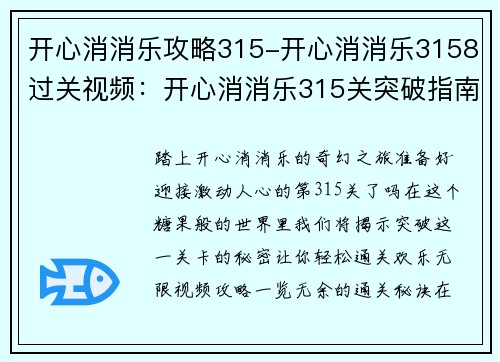 开心消消乐攻略315-开心消消乐3158过关视频：开心消消乐315关突破指南

踏上开心消消乐的奇幻之旅准备好迎接激动人心的第315关了吗在这个糖果般的世界里我们将揭示突破这一关卡的秘密让你轻松通关欢乐无限视频攻略一览无余的通关秘诀在